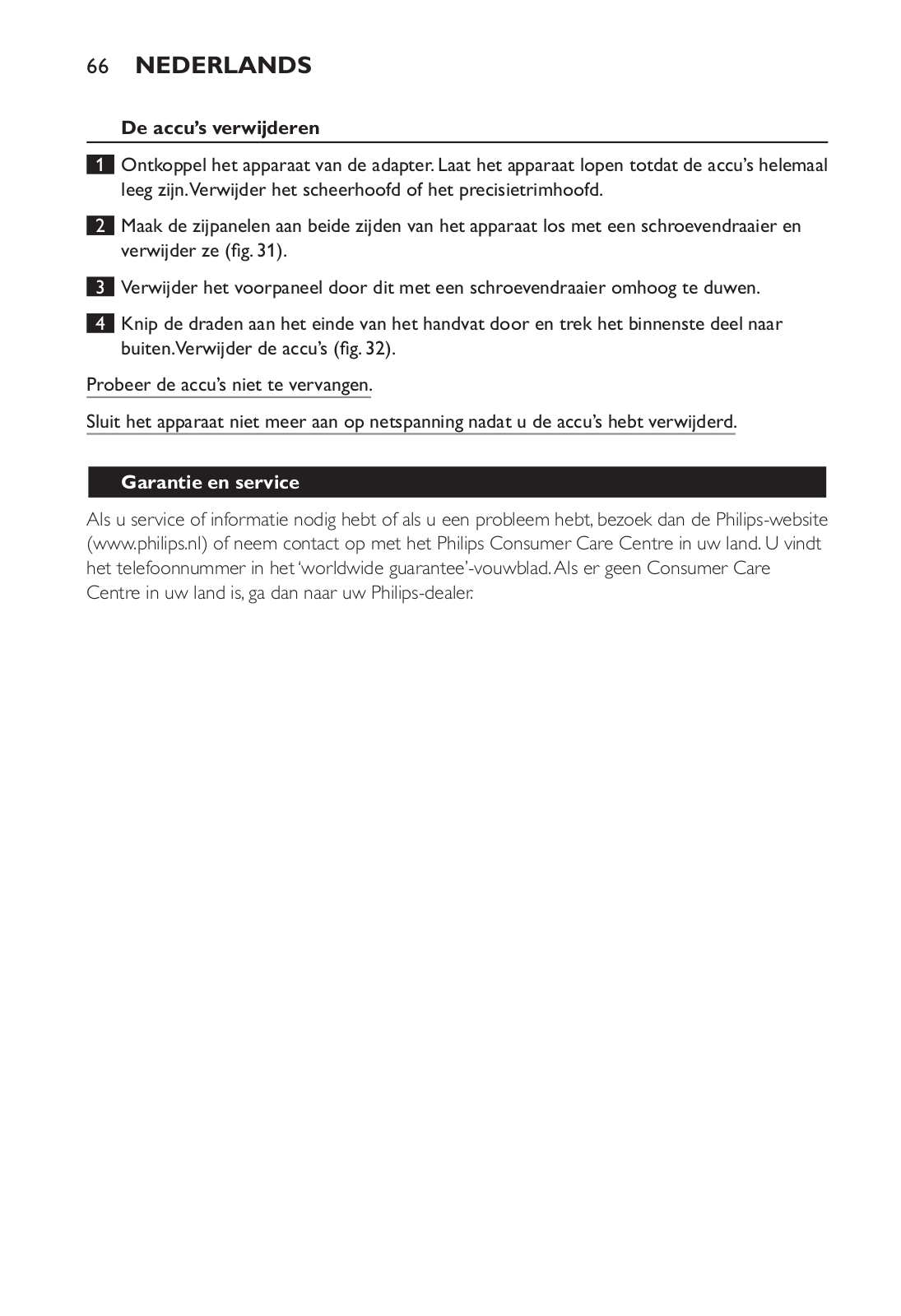 66 NEDERLANDS

De accu's verwijderen

1 Ontkoppel het apparaat van de adapter. Laat het apparaat lopen totdat de accu's helemaal leeg zijn. Verwijder het scheerhoofd of het precisietrimhoofd.

2 Maak de zijpanelen aan beide zijden van het apparaat los met een schroevendraaier en verwijder ze (fig. 31).

3 Verwijder het voorpaneel door dit met een schroevendraaier omhoog te duwen.

4 Knip de draden aan het einde van het handvat door en trek het binnenste deel naar buiten. Verwijder de accu's (fig. 32).

Probeer de accu's niet te vervangen.

Sluit het apparaat niet meer aan op netspanning nadat u de accu's hebt verwijderd.

Garantie en service

Als u service of informatie nodig hebt of als u een probleem hebt, bezoek dan de Philips-website (www.philips.nl) of neem contact op met het Philips Consumer Care Centre in uw land. U vindt het telefoonnummer in het 'worldwide guarantee'-vouwblad. Als er geen Consumer Care Centre in uw land is, ga dan naar uw Philips-dealer.